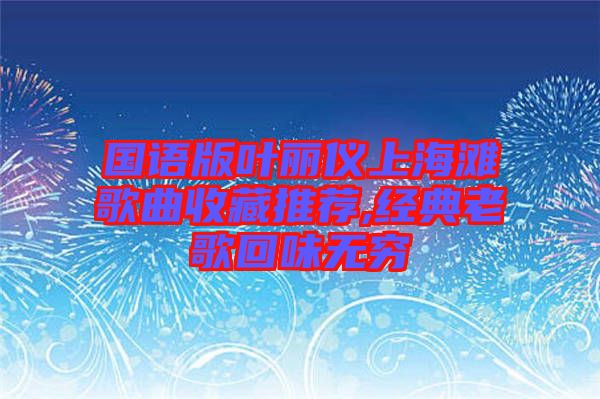 国语版叶丽仪上海滩歌曲收藏推荐,经典老歌回味无穷